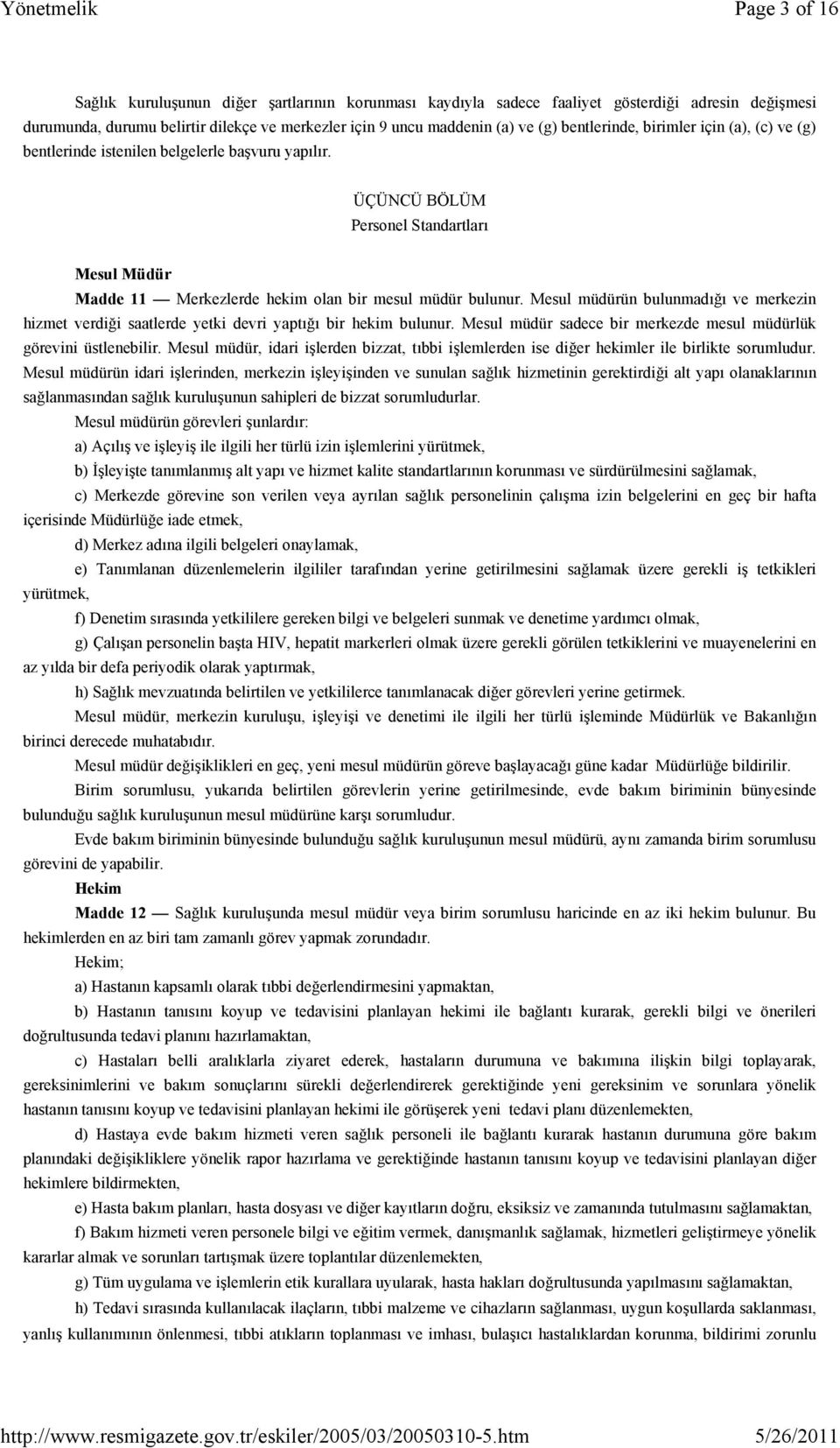 Yönetmelik Page 3 of 16

Sağlık kuruluşunun diğer şartlarının korunması kaydıyla sadece faaliyet gösterdiği adresin değişmesi durumunda, durumu belirtir dilekçe ve merkezler için 9 uncu maddenin (a) ve (g) bentlerinde, birimler için (a), (c) ve (g) bentlerinde istenilen belgelerle başvuru yapılır.

ÜÇÜNCÜ BÖLÜM
Personel Standartları

Mesul Müdür

Madde 11 — Merkezlerde hekim olan bir mesul müdür bulunur. Mesul müdürün bulunmadığı ve merkezin hizmet verdiği saatlerde yetki devri yaptığı bir hekim bulunur. Mesul müdür sadece bir merkezde mesul müdürlük görevini üstlenebilir. Mesul müdür, idari işlerden bizzat, tıbbi işlemlerden ise diğer hekimler ile birlikte sorumludur. Mesul müdürün idari işlerinden, merkezin işleyişinden ve sunulan sağlık hizmetinin gerektirdiği alt yapı olanaklarının sağlanmasından sağlık kuruluşunun sahipleri de bizzat sorumludurlar.

Mesul müdürün görevleri şunlardır:

a) Açılış ve işleyiş ile ilgili her türlü izin işlemlerini yürütmek,

b) İşleyişte tanımlanmış alt yapı ve hizmet kalite standartlarının korunması ve sürdürülmesini sağlamak,

c) Merkezde görevine son verilen veya ayrılan sağlık personelinin çalışma izin belgelerini en geç bir hafta içerisinde Müdürlüğe iade etmek,

d) Merkez adına ilgili belgeleri onaylamak,

e) Tanımlanan düzenlemelerin ilgililer tarafından yerine getirilmesini sağlamak üzere gerekli iş tetkikleri yürütmek,

f) Denetim sırasında yetkililere gereken bilgi ve belgeleri sunmak ve denetime yardımcı olmak,

g) Çalışan personelin başta HIV, hepatit markerleri olmak üzere gerekli görülen tetkiklerini ve muayenelerini en az yılda bir defa periyodik olarak yaptırmak,

h) Sağlık mevzuatında belirtilen ve yetkililerce tanımlanacak diğer görevleri yerine getirmek.

Mesul müdür, merkezin kuruluşu, işleyişi ve denetimi ile ilgili her türlü işleminde Müdürlük ve Bakanlığın birinci derecede muhatabıdır.

Mesul müdür değişiklikleri en geç, yeni mesul müdürün göreve başlayacağı güne kadar Müdürlüğe bildirilir.

Birim sorumlusu, yukarıda belirtilen görevlerin yerine getirilmesinde, evde bakım biriminin bünyesinde bulunduğu sağlık kuruluşunun mesul müdürüne karşı sorumludur.

Evde bakım biriminin bünyesinde bulunduğu sağlık kuruluşunun mesul müdürü, aynı zamanda birim sorumlusu görevini de yapabilir.

Hekim

Madde 12 — Sağlık kuruluşunda mesul müdür veya birim sorumlusu haricinde en az iki hekim bulunur. Bu hekimlerden en az biri tam zamanlı görev yapmak zorundadır.

Hekim;

a) Hastanın kapsamlı olarak tıbbi değerlendirmesini yapmaktan,

b) Hastanın tanısını koyup ve tedavisini planlayan hekimi ile bağlantı kurarak, gerekli bilgi ve önerileri doğrultusunda tedavi planını hazırlamaktan,

c) Hastaları belli aralıklarla ziyaret ederek, hastaların durumuna ve bakımına ilişkin bilgi toplayarak, gereksinimlerini ve bakım sonuçlarını sürekli değerlendirerek gerektiğinde yeni gereksinim ve sorunlara yönelik hastanın tanısını koyup ve tedavisini planlayan hekimi ile görüşerek yeni tedavi planı düzenlemekten,

d) Hastaya evde bakım hizmeti veren sağlık personeli ile bağlantı kurarak hastanın durumuna göre bakım planındaki değişikliklere yönelik rapor hazırlama ve gerektiğinde hastanın tanısını koyup ve tedavisini planlayan diğer hekimlere bildirmekten,

e) Hasta bakım planları, hasta dosyası ve diğer kayıtların doğru, eksiksiz ve zamanında tutulmasını sağlamaktan,

f) Bakım hizmeti veren personele bilgi ve eğitim vermek, danışmanlık sağlamak, hizmetleri geliştirmeye yönelik kararlar almak ve sorunları tartışmak üzere toplantılar düzenlemekten,

g) Tüm uygulama ve işlemlerin etik kurallara uyularak, hasta hakları doğrultusunda yapılmasını sağlamaktan,

h) Tedavi sırasında kullanılacak ilaçların, tıbbi malzeme ve cihazların sağlanması, uygun koşullarda saklanması, yanlış kullanımının önlenmesi, tıbbi atıkların toplanması ve imhası, bulaşıcı hastalıklardan korunma, bildirimi zorunlu

http://www.resmigazete.gov.tr/eskiler/2005/03/20050310-5.htm 5/26/2011